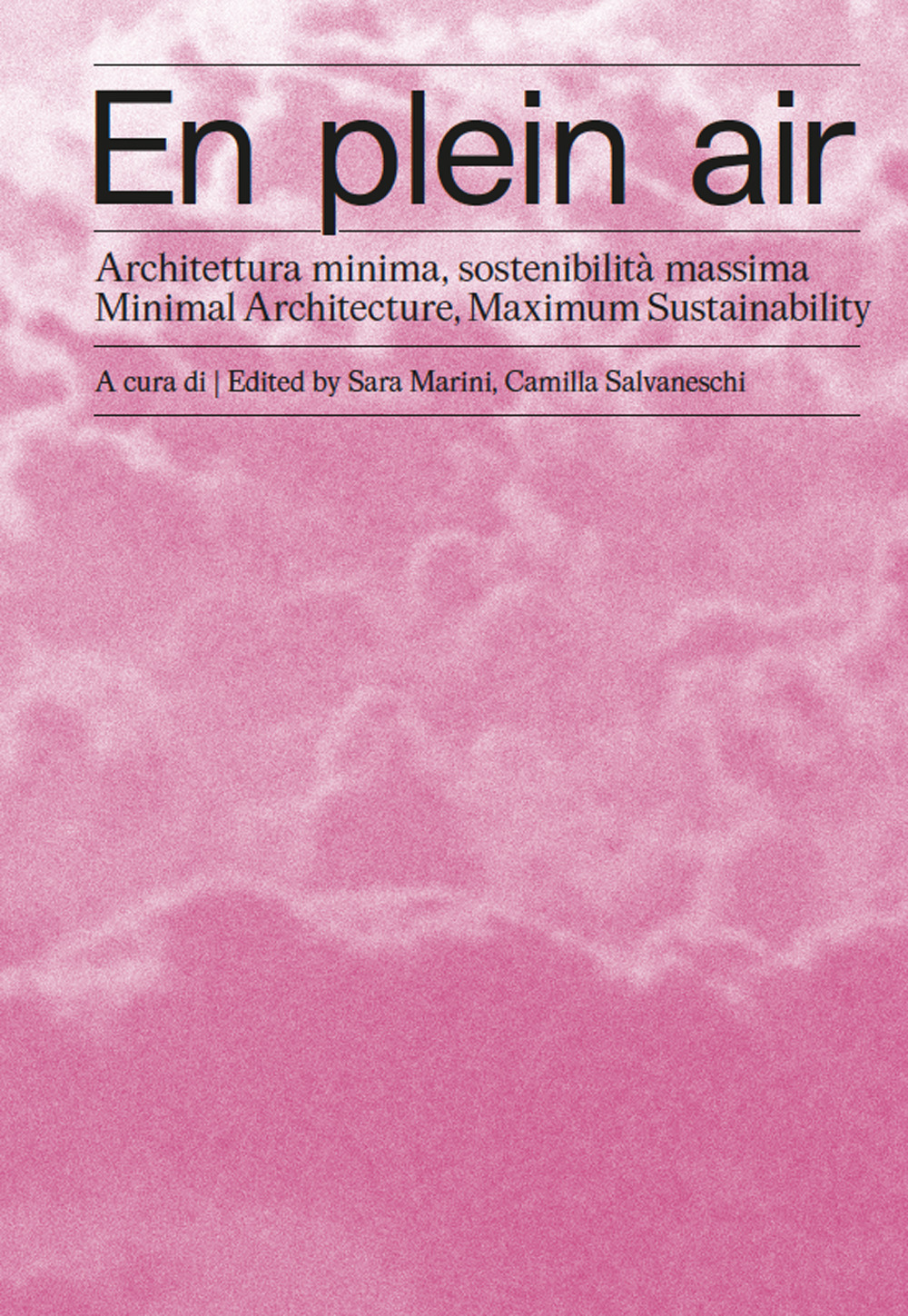 En plein air

Architettura minima, sostenibilità massima
Minimal Architecture, Maximum Sustainability

A cura di | Edited by Sara Marini, Camilla Salvaneschi